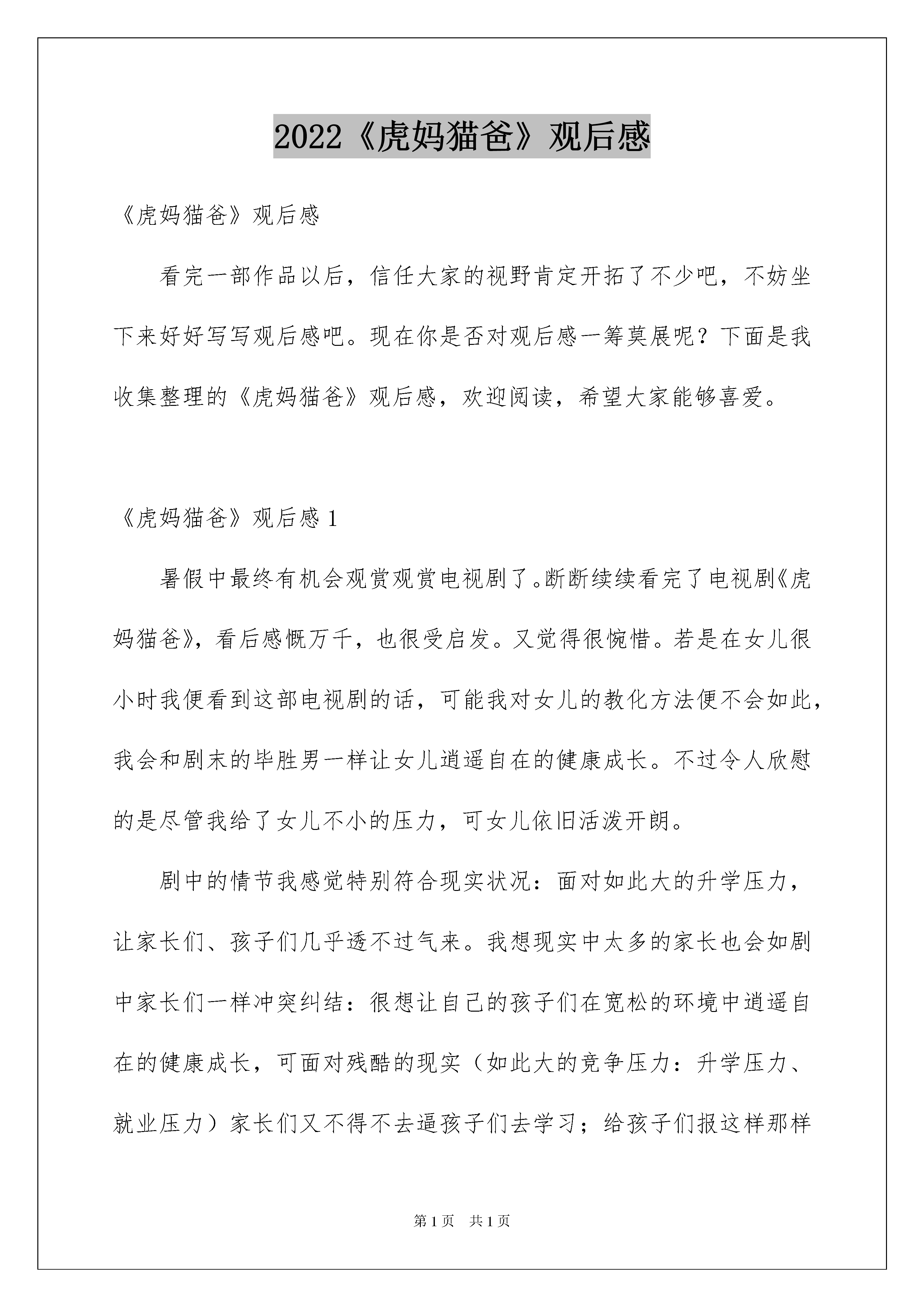 2022《虎妈猫爸》观后感

《虎妈猫爸》观后感

看完一部作品以后，信任大家的视野肯定开拓了不少吧，不妨坐下来好好写写观后感吧。现在你是否对观后感一筹莫展呢？下面是我收集整理的《虎妈猫爸》观后感，欢迎阅读，希望大家能够喜爱。

《虎妈猫爸》观后感 1

暑假中最终有机会观赏观赏电视剧了。断断续续看完了电视剧《虎妈猫爸》，看后感慨万千，也很受启发。又觉得很惋惜。若是在女儿很小时我便看到这部电视剧的话，可能我对女儿的教化方法便不会如此，我会和剧末的毕胜男一样让女儿逍遥自在的健康成长。不过令人欣慰的是尽管我给了女儿不小的压力，可女儿依旧活泼开朗。

剧中的情节我感觉特别符合现实状况：面对如此大的升学压力，让家长们、孩子们几乎透不过气来。我想现实中太多的家长也会如剧中家长们一样冲突纠结：很想让自己的孩子们在宽松的环境中逍遥自在的健康成长，可面对残酷的现实（如此大的竞争压力：升学压力、就业压力）家长们又不得不去逼孩子们去学习；给孩子们报这样那样

第 1 页 共 1 页